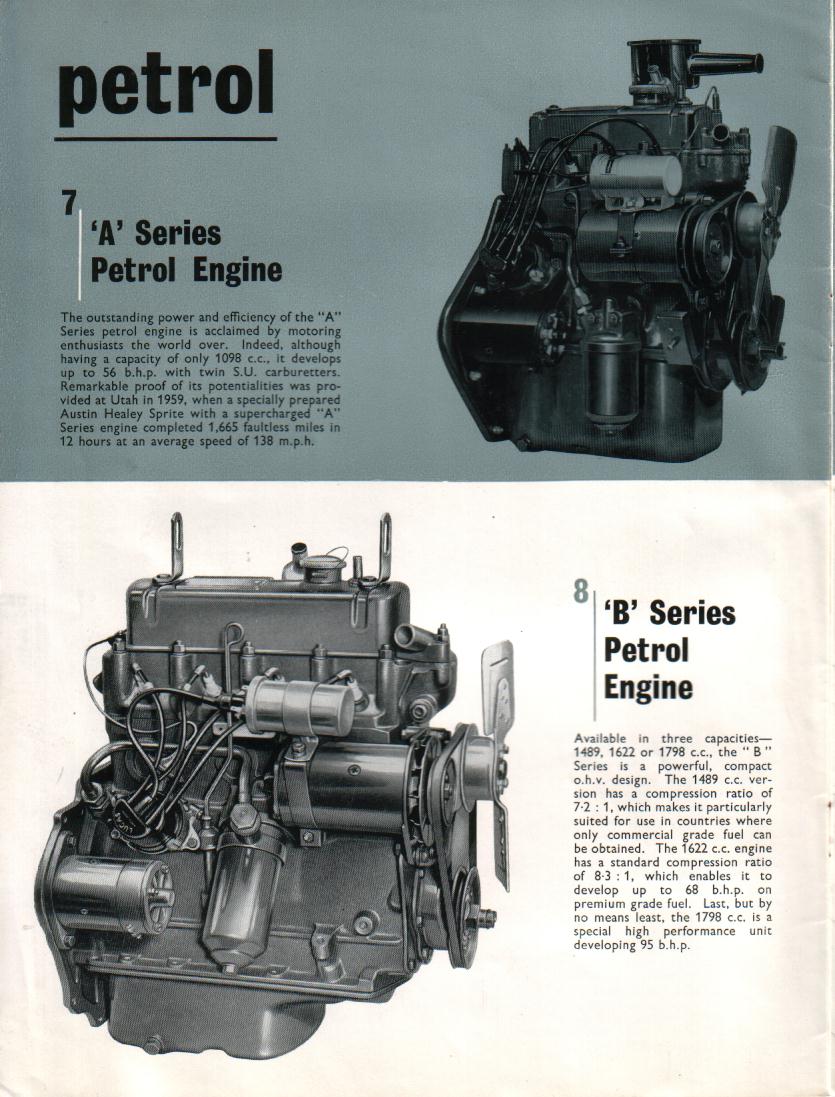 petrol

7

'A' Series Petrol Engine

The outstanding power and efficiency of the "A" Series petrol engine is acclaimed by motoring enthusiasts the world over. Indeed, although having a capacity of only 1098 c.c., it develops up to 56 b.h.p. with twin S.U. carburetters. Remarkable proof of its potentialities was provided at Utah in 1959, when a specially prepared Austin Healey Sprite with a supercharged "A" Series engine completed 1,665 faultless miles in 12 hours at an average speed of 138 m.p.h.

8

'B' Series Petrol Engine

Available in three capacities—1489, 1622 or 1798 c.c., the "B" Series is a powerful, compact o.h.v. design. The 1489 c.c. version has a compression ratio of 7·2 : 1, which makes it particularly suited for use in countries where only commercial grade fuel can be obtained. The 1622 c.c. engine has a standard compression ratio of 8·3 : 1, which enables it to develop up to 68 b.h.p. on premium grade fuel. Last, but by no means least, the 1798 c.c. is a special high performance unit developing 95 b.h.p.